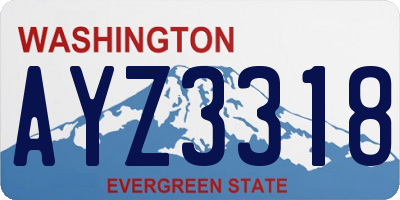 WASHINGTON
AYZ3318
EVERGREEN STATE